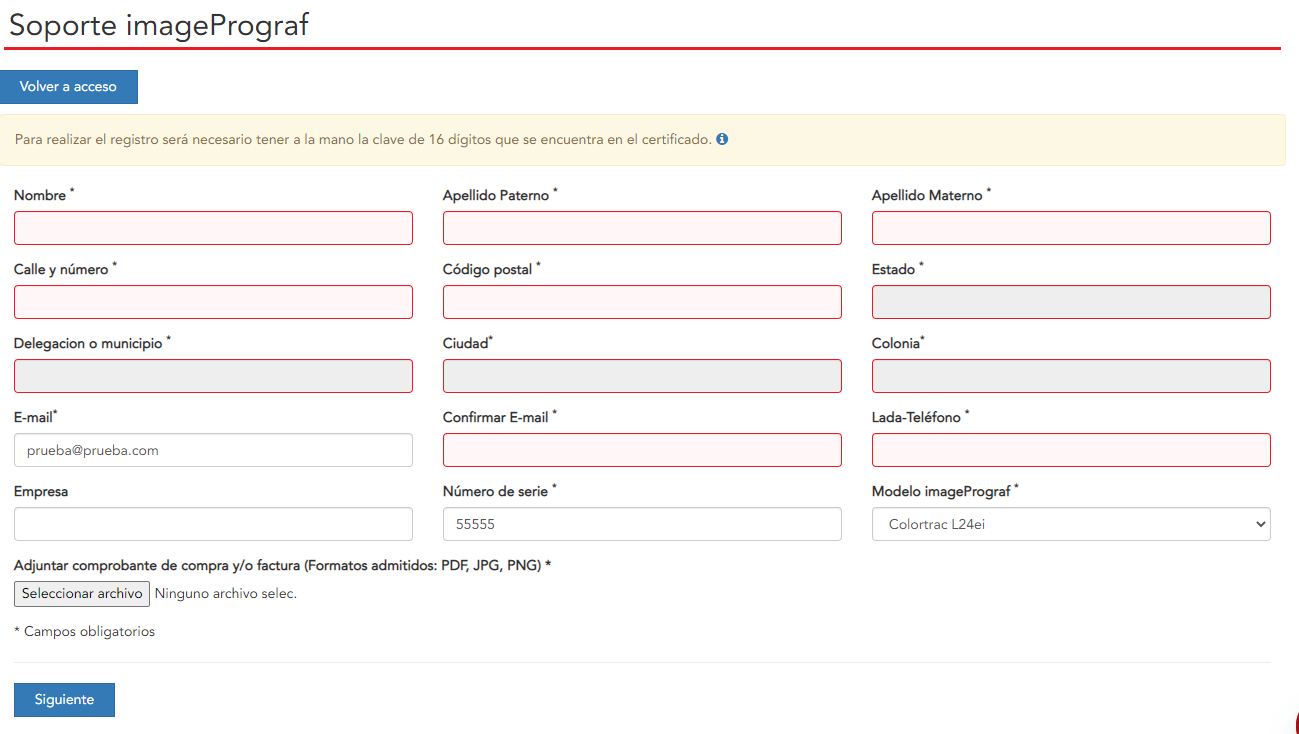 Soporte imagePrograf

Volver a acceso

Para realizar el registro será necesario tener a la mano la clave de 16 dígitos que se encuentra en el certificado.

Nombre *

Apellido Paterno *

Apellido Materno *

Calle y número *

Código postal *

Estado *

Delegacion o municipio *

Ciudad*

Colonia*

E-mail*

prueba@prueba.com

Confirmar E-mail *

Lada-Teléfono *

Empresa

Número de serie *

55555

Modelo imagePrograf *

Colortrac L24ei

Adjuntar comprobante de compra y/o factura (Formatos admitidos: PDF, JPG, PNG) *

Seleccionar archivo Ninguno archivo selec.

* Campos obligatorios

Siguiente